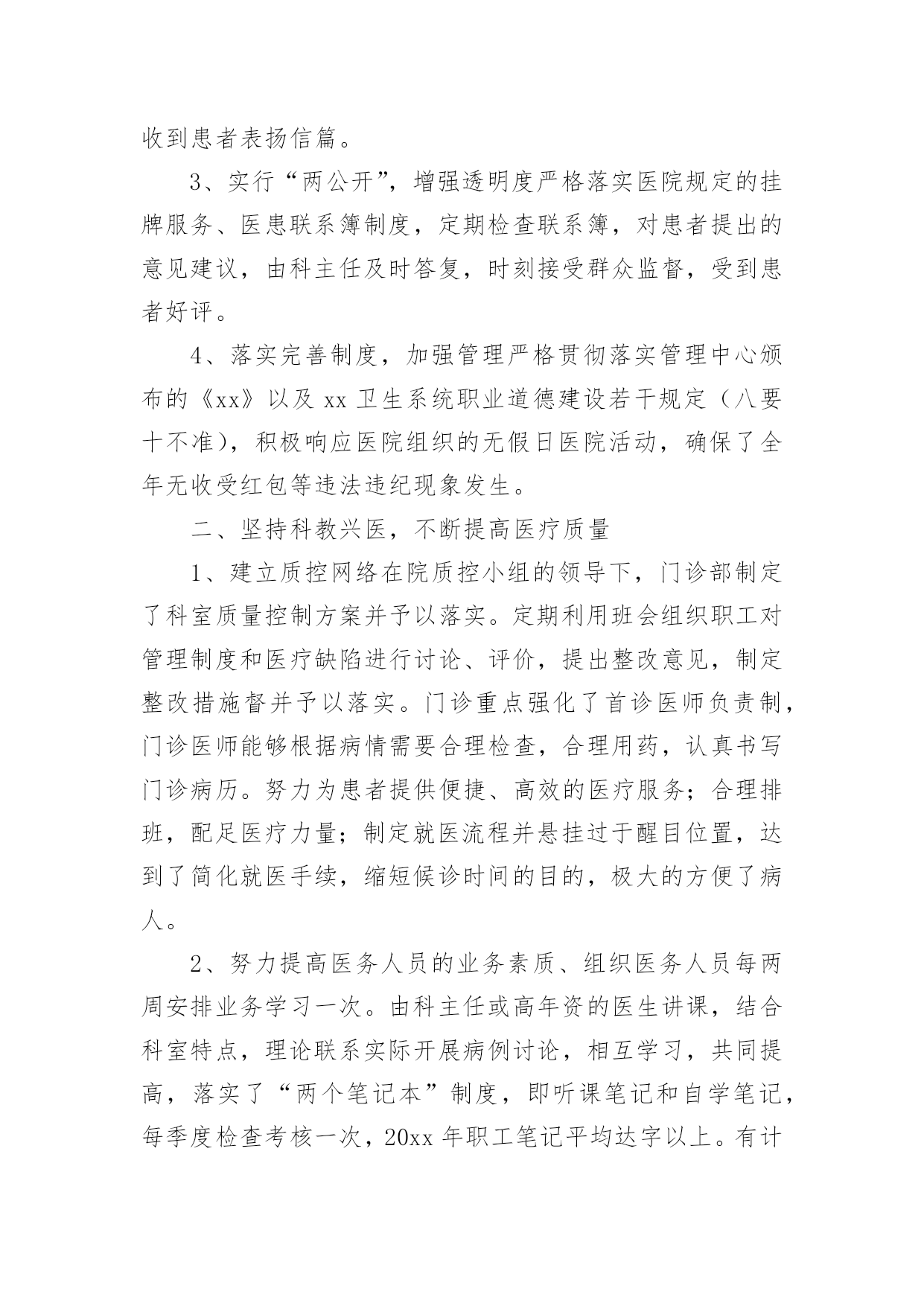 收到患者表扬信篇。

3、实行“两公开”，增强透明度严格落实医院规定的挂牌服务、医患联系簿制度，定期检查联系簿，对患者提出的意见建议，由科主任及时答复，时刻接受群众监督，受到患者好评。

4、落实完善制度，加强管理严格贯彻落实管理中心颁布的《xx》以及 xx 卫生系统职业道德建设若干规定（八要十不准），积极响应医院组织的无假日医院活动，确保了全年无收受红包等违法违纪现象发生。

二、坚持科教兴医，不断提高医疗质量

1、建立质控网络在院质控小组的领导下，门诊部制定了科室质量控制方案并予以落实。定期利用班会组织职工对管理制度和医疗缺陷进行讨论、评价，提出整改意见，制定整改措施督并予以落实。门诊重点强化了首诊医师负责制，门诊医师能够根据病情需要合理检查，合理用药，认真书写门诊病历。努力为患者提供便捷、高效的医疗服务；合理排班，配足医疗力量；制定就医流程并悬挂过于醒目位置，达到了简化就医手续，缩短候诊时间的目的，极大的方便了病人。

2、努力提高医务人员的业务素质、组织医务人员每两周安排业务学习一次。由科主任或高年资的医生讲课，结合科室特点，理论联系实际开展病例讨论，相互学习，共同提高，落实了“两个笔记本”制度，即听课笔记和自学笔记，每季度检查考核一次，20xx 年职工笔记平均达字以上。有计